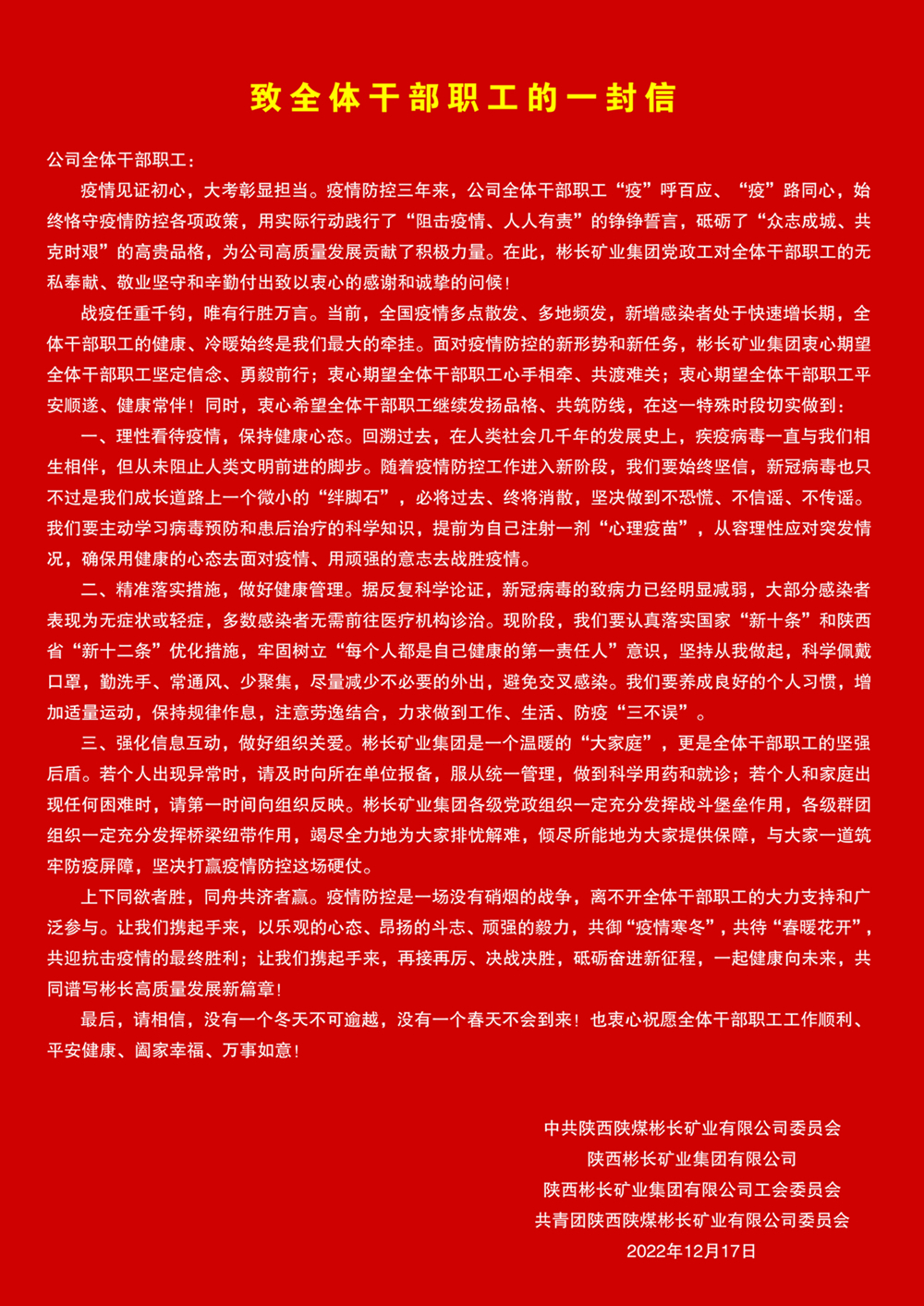 致全体干部职工的一封信

公司全体干部职工：

疫情见证初心，大考彰显担当。疫情防控三年来，公司全体干部职工“疫”呼百应、“疫”路同心，始终恪守疫情防控各项政策，用实际行动践行了“阻击疫情、人人有责”的铮铮誓言，砥砺了“众志成城、共克时艰”的高贵品格，为公司高质量发展贡献了积极力量。在此，彬长矿业集团党政工对全体干部职工的无私奉献、敬业坚守和辛勤付出致以衷心的感谢和诚挚的问候！

战疫任重千钧，唯有行胜万言。当前，全国疫情多点散发、多地频发，新增感染者处于快速增长期，全体干部职工的健康、冷暖始终是我们最大的牵挂。面对疫情防控的新形势和新任务，彬长矿业集团衷心期望全体干部职工坚定信念、勇毅前行；衷心期望全体干部职工心手相牵、共渡难关；衷心期望全体干部职工平安顺遂、健康常伴！同时，衷心希望全体干部职工继续发扬品格、共筑防线，在这一特殊时段切实做到：

一、理性看待疫情，保持健康心态。回溯过去，在人类社会几千年的发展史上，疾疫病毒一直与我们相生相伴，但从未阻止人类文明前进的脚步。随着疫情防控工作进入新阶段，我们要始终坚信，新冠病毒也只不过是我们成长道路上一个微小的“绊脚石”，必将过去、终将消散，坚决做到不恐慌、不信谣、不传谣。我们要主动学习病毒预防和患后治疗的科学知识，提前为自己注射一剂“心理疫苗”，从容理性应对突发情况，确保用健康的心态去面对疫情、用顽强的意志去战胜疫情。

二、精准落实措施，做好健康管理。据反复科学论证，新冠病毒的致病力已经明显减弱，大部分感染者表现为无症状或轻症，多数感染者无需前往医疗机构诊治。现阶段，我们要认真落实国家“新十条”和陕西省“新十二条”优化措施，牢固树立“每个人都是自己健康的第一责任人”意识，坚持从我做起，科学佩戴口罩，勤洗手、常通风、少聚集，尽量减少不必要的外出，避免交叉感染。我们要养成良好的个人习惯，增加适量运动，保持规律作息，注意劳逸结合，力求做到工作、生活、防疫“三不误”。

三、强化信息互动，做好组织关爱。彬长矿业集团是一个温暖的“大家庭”，更是全体干部职工的坚强后盾。若个人出现异常时，请及时向所在单位报备，服从统一管理，做到科学用药和就诊；若个人和家庭出现任何困难时，请第一时间向组织反映。彬长矿业集团各级党政组织一定充分发挥战斗堡垒作用，各级群团组织一定充分发挥桥梁纽带作用，竭尽全力地为大家排忧解难，倾尽所能地为大家提供保障，与大家一道筑牢防疫屏障，坚决打赢疫情防控这场硬仗。

上下同欲者胜，同舟共济者赢。疫情防控是一场没有硝烟的战争，离不开全体干部职工的大力支持和广泛参与。让我们携起手来，以乐观的心态、昂扬的斗志、顽强的毅力，共御“疫情寒冬”，共待“春暖花开”，共迎抗击疫情的最终胜利；让我们携起手来，再接再厉、决战决胜，砥砺奋进新征程，一起健康向未来，共同谱写彬长高质量发展新篇章！

最后，请相信，没有一个冬天不可逾越，没有一个春天不会到来！也衷心祝愿全体干部职工工作顺利、平安健康、阖家幸福、万事如意！

中共陕西陕煤彬长矿业有限公司委员会
陕西彬长矿业集团有限公司
陕西彬长矿业集团有限公司工会委员会
共青团陕西陕煤彬长矿业有限公司委员会
2022年12月17日